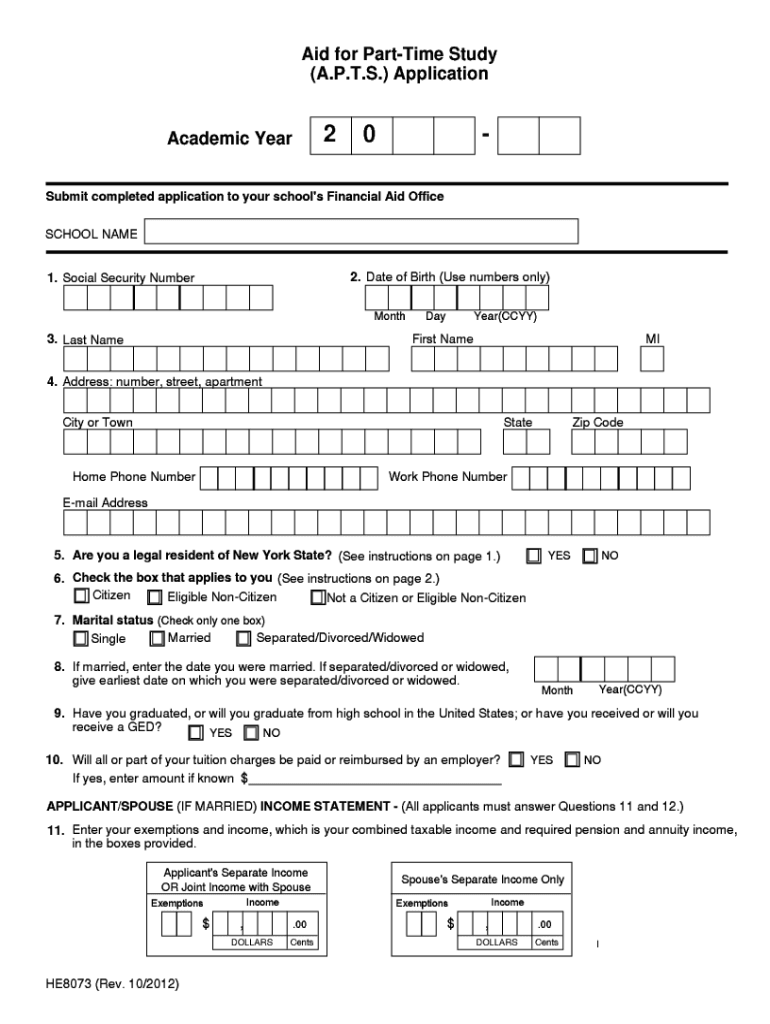 Aid for Part-Time Study
(A.P.T.S.) Application

Academic Year 2 0 -

Submit completed application to your school's Financial Aid Office

SCHOOL NAME

1. Social Security Number

2. Date of Birth (Use numbers only)

Month Day Year(CCYY)

3. Last Name First Name MI

4. Address: number, street, apartment

City or Town State Zip Code

Home Phone Number Work Phone Number

E-mail Address

5. Are you a legal resident of New York State? (See instructions on page 1.) YES NO

6. Check the box that applies to you (See instructions on page 2.)
Citizen Eligible Non-Citizen Not a Citizen or Eligible Non-Citizen

7. Marital status (Check only one box)
Single Married Separated/Divorced/Widowed

8. If married, enter the date you were married. If separated/divorced or widowed, give earliest date on which you were separated/divorced or widowed.

Month Year(CCYY)

9. Have you graduated, or will you graduate from high school in the United States; or have you received or will you receive a GED? YES NO

10. Will all or part of your tuition charges be paid or reimbursed by an employer? YES NO
If yes, enter amount if known $

APPLICANT/SPOUSE (IF MARRIED) INCOME STATEMENT - (All applicants must answer Questions 11 and 12.)

11. Enter your exemptions and income, which is your combined taxable income and required pension and annuity income, in the boxes provided.

Applicant's Separate Income OR Joint Income with Spouse
Exemptions Income
$ , .00
DOLLARS Cents

Spouse's Separate Income Only
Exemptions Income
$ , .00
DOLLARS Cents

HE8073 (Rev. 10/2012)